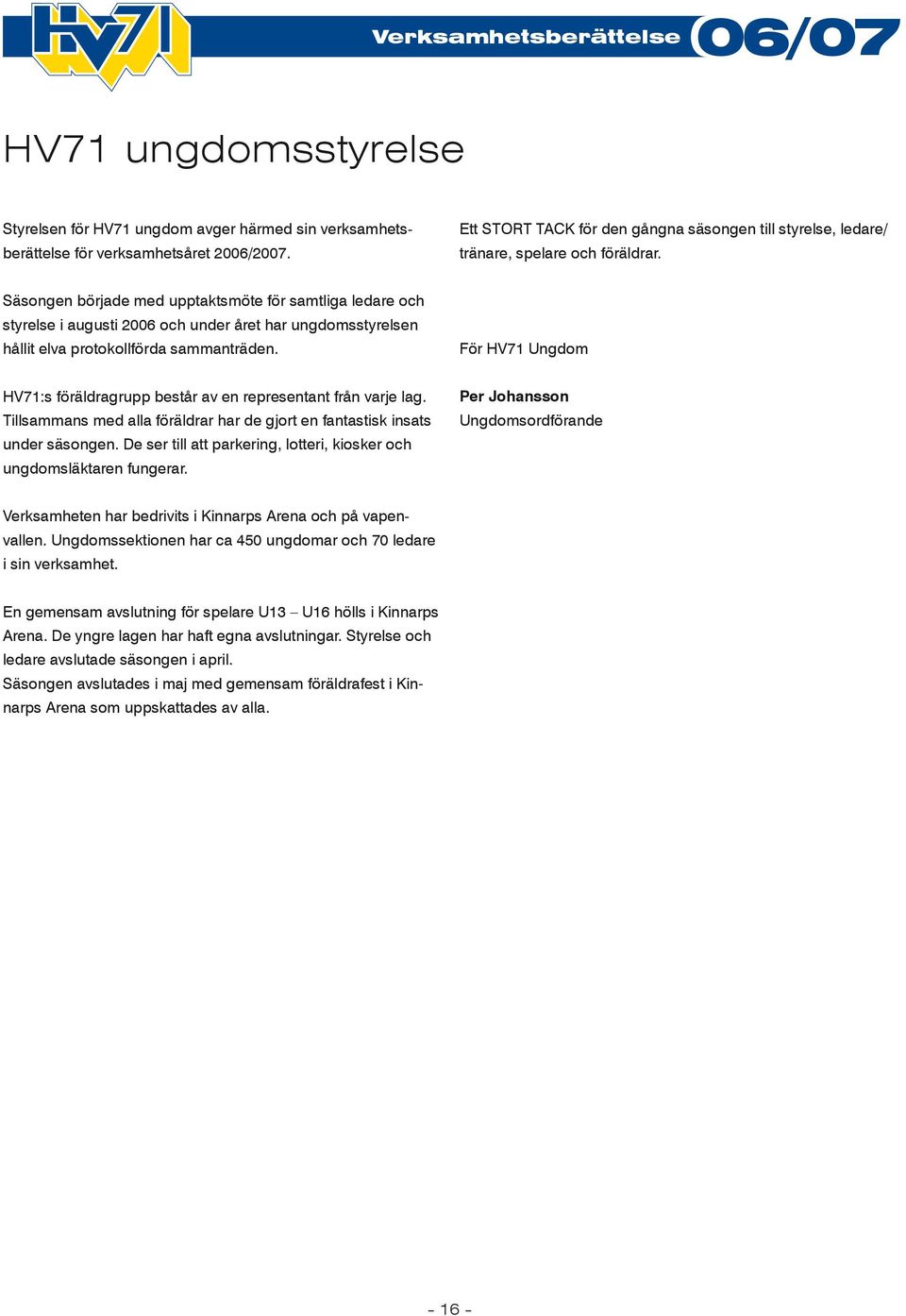 HV71

Verksamhetsberättelse 06/07

HV71 ungdomsstyrelse

Styrelsen för HV71 ungdom avger härmed sin verksamhetsberättelse för verksamhetsåret 2006/2007.

Säsongen började med upptaktsmöte för samtliga ledare och styrelse i augusti 2006 och under året har ungdomsstyrelsen hållit elva protokollförda sammanträden.

HV71:s föräldragrupp består av en representant från varje lag. Tillsammans med alla föräldrar har de gjort en fantastisk insats under säsongen. De ser till att parkering, lotteri, kiosker och ungdomsläktaren fungerar.

Verksamheten har bedrivits i Kinnarps Arena och på vapenvallen. Ungdomssektionen har ca 450 ungdomar och 70 ledare i sin verksamhet.

En gemensam avslutning för spelare U13 – U16 hölls i Kinnarps Arena. De yngre lagen har haft egna avslutningar. Styrelse och ledare avslutade säsongen i april.
Säsongen avslutades i maj med gemensam föräldrafest i Kinnarps Arena som uppskattades av alla.

Ett STORT TACK för den gångna säsongen till styrelse, ledare/tränare, spelare och föräldrar.

För HV71 Ungdom

Per Johansson
Ungdomsordförande

- 16 -